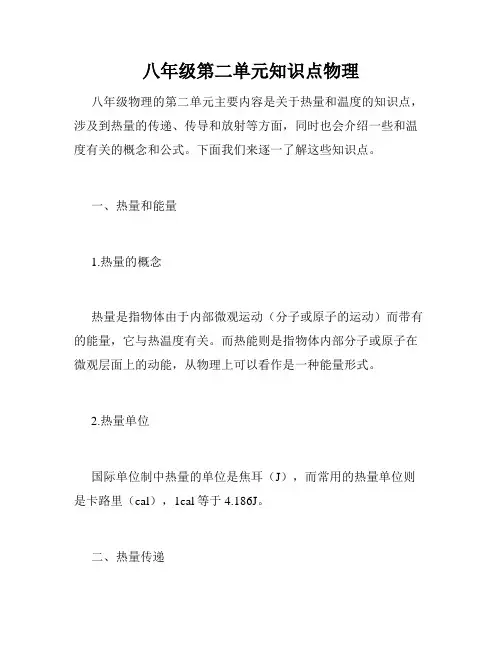 八年级第二单元知识点物理

八年级物理的第二单元主要内容是关于热量和温度的知识点，涉及到热量的传递、传导和放射等方面，同时也会介绍一些和温度有关的概念和公式。下面我们来逐一了解这些知识点。

一、热量和能量

1.热量的概念

热量是指物体由于内部微观运动（分子或原子的运动）而带有的能量，它与热温度有关。而热能则是指物体内部分子或原子在微观层面上的动能，从物理上可以看作是一种能量形式。

2.热量单位

国际单位制中热量的单位是焦耳（J），而常用的热量单位则是卡路里（cal），1cal 等于 4.186J。

二、热量传递